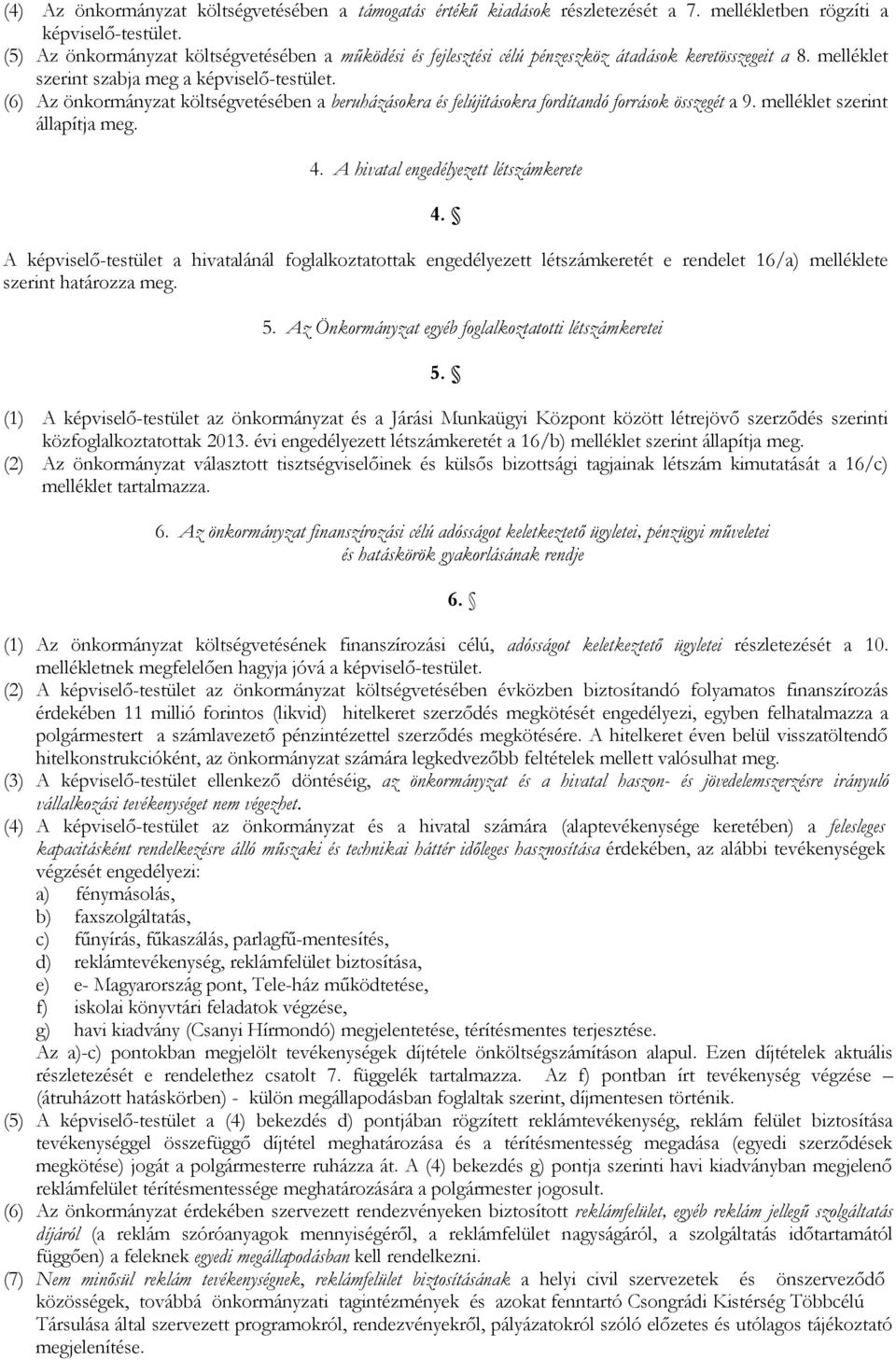 (4) Az önkormányzat költségvetésében a támogatás értékű kiadások részletezését a 7. mellékletben rögzíti a képviselő-testület.
(5) Az önkormányzat költségvetésében a működési és fejlesztési célú pénzeszköz átadások keretösszegeit a 8. melléklet szerint szabja meg a képviselő-testület.
(6) Az önkormányzat költségvetésében a beruházásokra és felújításokra fordítandó források összegét a 9. melléklet szerint állapítja meg.

4. A hivatal engedélyezett létszámkerete

4. §

A képviselő-testület a hivatalánál foglalkoztatottak engedélyezett létszámkeretét e rendelet 16/a) melléklete szerint határozza meg.

5. Az Önkormányzat egyéb foglalkoztatotti létszámkeretei

5. §

(1) A képviselő-testület az önkormányzat és a Járási Munkaügyi Központ között létrejövő szerződés szerinti közfoglalkoztatottak 2013. évi engedélyezett létszámkeretét a 16/b) melléklet szerint állapítja meg.
(2) Az önkormányzat választott tisztségviselőinek és külsős bizottsági tagjainak létszám kimutatását a 16/c) melléklet tartalmazza.

6. Az önkormányzat finanszírozási célú adósságot keletkeztető ügyletei, pénzügyi műveletei és hatáskörök gyakorlásának rendje

6. §

(1) Az önkormányzat költségvetésének finanszírozási célú, adósságot keletkeztető ügyletei részletezését a 10. mellékletnek megfelelően hagyja jóvá a képviselő-testület.
(2) A képviselő-testület az önkormányzat költségvetésében évközben biztosítandó folyamatos finanszírozás érdekében 11 millió forintos (likvid) hitelkeret szerződés megkötését engedélyezi, egyben felhatalmazza a polgármestert a számlavezető pénzintézettel szerződés megkötésére. A hitelkeret éven belül visszatöltendő hitelkonstrukcióként, az önkormányzat számára legkedvezőbb feltételek mellett valósulhat meg.
(3) A képviselő-testület ellenkező döntéséig, az önkormányzat és a hivatal haszon- és jövedelemszerzésre irányuló vállalkozási tevékenységet nem végezhet.
(4) A képviselő-testület az önkormányzat és a hivatal számára (alaptevékenysége keretében) a felesleges kapacitásként rendelkezésre álló műszaki és technikai háttér időleges hasznosítása érdekében, az alábbi tevékenységek végzését engedélyezi:
a) fénymásolás,
b) faxszolgáltatás,
c) fűnyírás, fűkaszálás, parlagfű-mentesítés,
d) reklámtevékenység, reklámfelület biztosítása,
e) e- Magyarország pont, Tele-ház működtetése,
f) iskolai könyvtári feladatok végzése,
g) havi kiadvány (Csanyi Hírmondó) megjelentetése, térítésmentes terjesztése.
Az a)-c) pontokban megjelölt tevékenységek díjtétele önköltségszámításon alapul. Ezen díjtételek aktuális részletezését e rendelethez csatolt 7. függelék tartalmazza. Az f) pontban írt tevékenység végzése – (átruházott hatáskörben) - külön megállapodásban foglaltak szerint, díjmentesen történik.
(5) A képviselő-testület a (4) bekezdés d) pontjában rögzített reklámtevékenység, reklám felület biztosítása tevékenységgel összefüggő díjtétel meghatározása és a térítésmentesség megadása (egyedi szerződések megkötése) jogát a polgármesterre ruházza át. A (4) bekezdés g) pontja szerinti havi kiadványban megjelenő reklámfelület térítésmentessége meghatározására a polgármester jogosult.
(6) Az önkormányzat érdekében szervezett rendezvényeken biztosított reklámfelület, egyéb reklám jellegű szolgáltatás díjáról (a reklám szóróanyagok mennyiségéről, a reklámfelület nagyságáról, a szolgáltatás időtartamától függően) a feleknek egyedi megállapodásban kell rendelkezni.
(7) Nem minősül reklám tevékenységnek, reklámfelület biztosításának a helyi civil szervezetek és önszerveződő közösségek, továbbá önkormányzati tagintézmények és azokat fenntartó Csongrádi Kistérség Többcélú Társulása által szervezett programokról, rendezvényekről, pályázatokról szóló előzetes és utólagos tájékoztató megjelenítése.